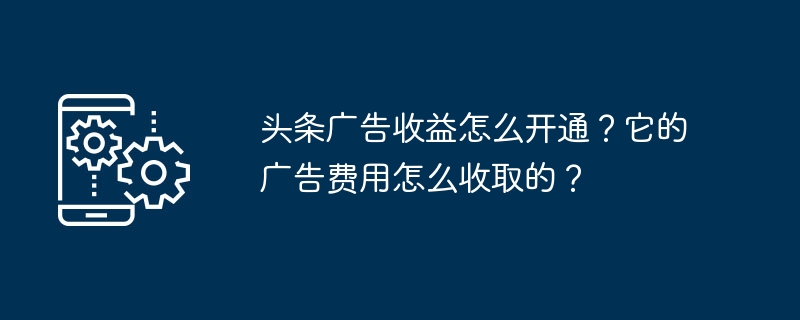 头条广告收益怎么开通？它的广告费用怎么收取的？